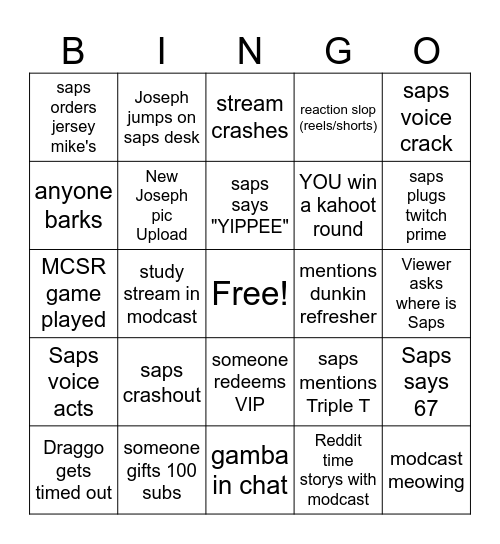 | B | I | N | G | O |
|---|---|---|---|---|
| saps orders jersey mike's | Joseph jumps on saps desk | stream crashes | reaction slop (reels/shorts) | saps voice crack |
| anyone barks | New Joseph pic Upload | saps says "YIPPEE" | YOU win a kahoot round | saps plugs twitch prime |
| MCSR game played | study stream in modcast | Free! | mentions dunkin refresher | Viewer asks where is Saps |
| Saps voice acts | saps crashout | someone redeems VIP | saps mentions Triple T | Saps says 67 |
| Draggo gets timed out | someone gifts 100 subs | gamba in chat | Reddit time storys with modcast | modcast meowing |